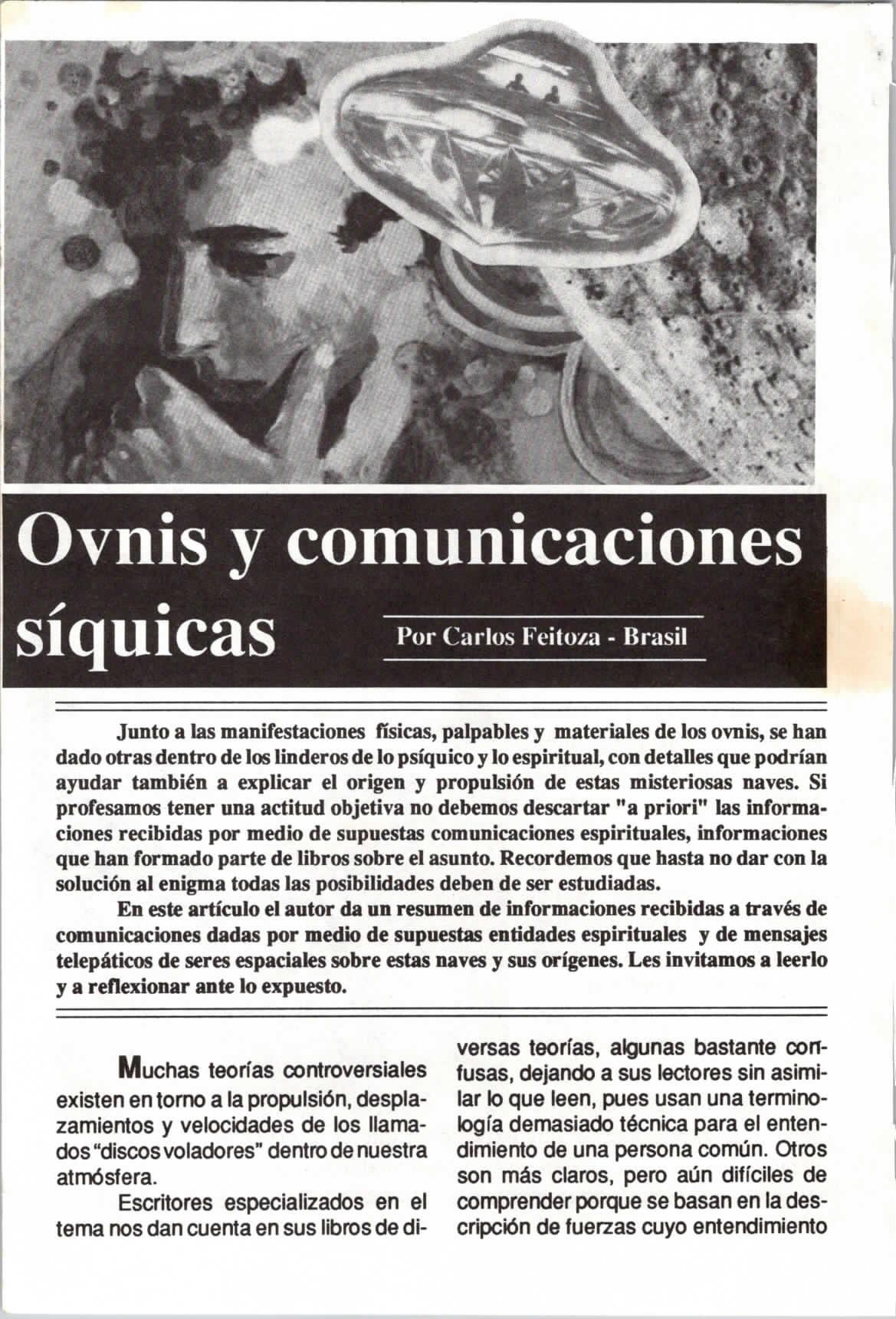 Ovnis y comunicaciones síquicas

Por Carlos Feitoza - Brasil

Junto a las manifestaciones físicas, palpables y materiales de los ovnis, se han dado otras dentro de los linderos de lo psíquico y lo espiritual, con detalles que podrían ayudar también a explicar el origen y propulsión de estas misteriosas naves. Si profesamos tener una actitud objetiva no debemos descartar "a priori" las informaciones recibidas por medio de supuestas comunicaciones espirituales, informaciones que han formado parte de libros sobre el asunto. Recordemos que hasta no dar con la solución al enigma todas las posibilidades deben de ser estudiadas.

En este artículo el autor da un resumen de informaciones recibidas a través de comunicaciones dadas por medio de supuestas entidades espirituales y de mensajes telepáticos de seres espaciales sobre estas naves y sus orígenes. Les invitamos a leerlo y a reflexionar ante lo expuesto.

Muchas teorías controversiales existen en torno a la propulsión, desplazamientos y velocidades de los llamados "discos voladores" dentro de nuestra atmósfera.

Escritores especializados en el tema nos dan cuenta en sus libros de diversas teorías, algunas bastante confusas, dejando a sus lectores sin asimilar lo que leen, pues usan una terminología demasiado técnica para el entendimiento de una persona común. Otros son más claros, pero aún difíciles de comprender porque se basan en la descripción de fuerzas cuyo entendimiento